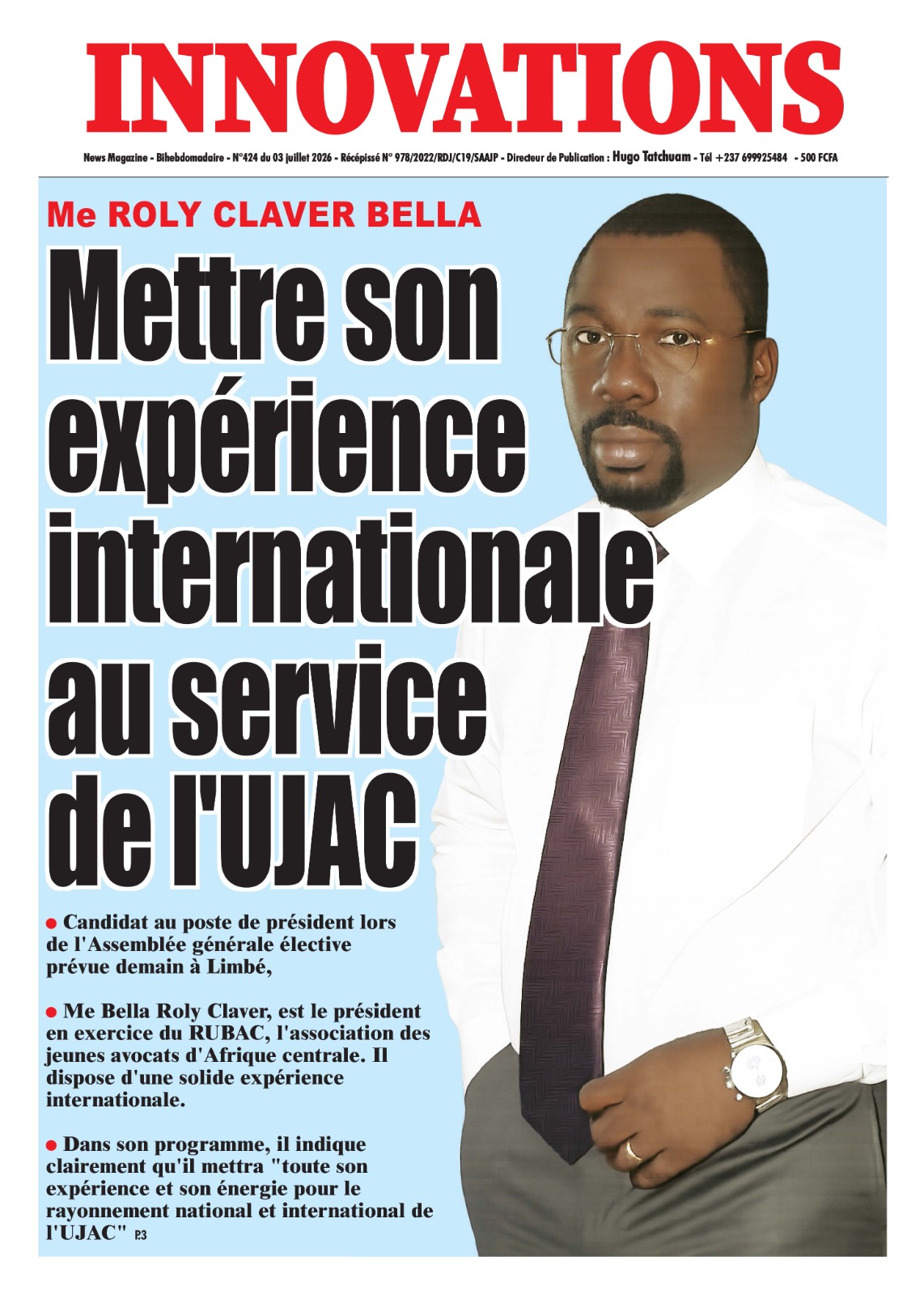 INNOVATIONS

News Magazine - Bihebdomadaire - N°424 du 03 juillet 2026 - Récépissé N° 978/2022/RDJ/C19/SAAJP - Directeur de Publication : Hugo Tatchuam - Tél +237 699925484 - 500 FCFA

Me ROLY CLAVER BELLA

Mettre son expérience internationale au service de l'UJAC

● Candidat au poste de président lors de l'Assemblée générale élective prévue demain à Limbé,

● Me Bella Roly Claver, est le président en exercice du RUBAC, l'association des jeunes avocats d'Afrique centrale. Il dispose d'une solide expérience internationale.

● Dans son programme, il indique clairement qu'il mettra "toute son expérience et son énergie pour le rayonnement national et international de l'UJAC" P.3